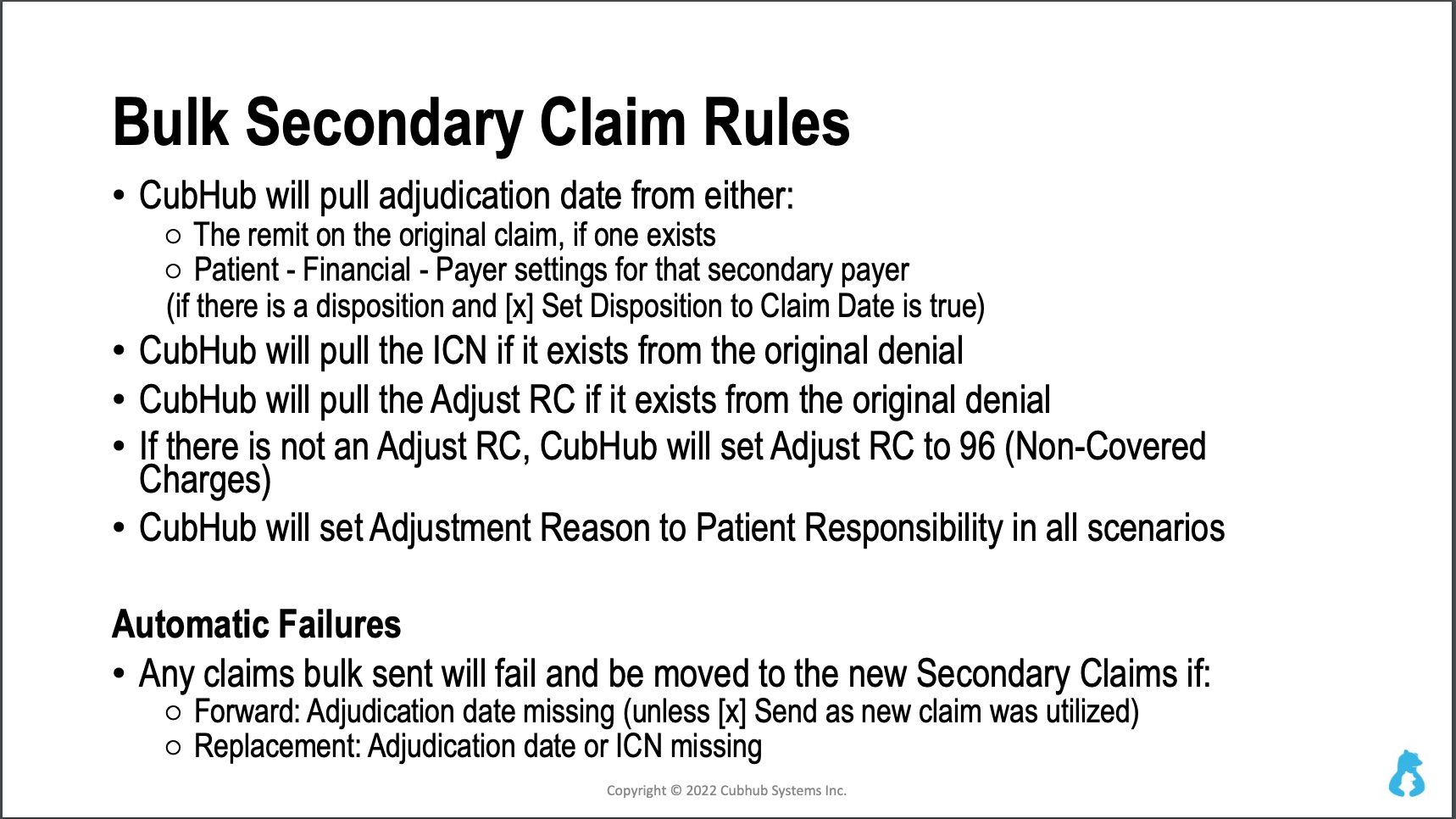 Bulk Secondary Claim Rules

• CubHub will pull adjudication date from either:
  ○ The remit on the original claim, if one exists
  ○ Patient - Financial - Payer settings for that secondary payer
  (if there is a disposition and [x] Set Disposition to Claim Date is true)
• CubHub will pull the ICN if it exists from the original denial
• CubHub will pull the Adjust RC if it exists from the original denial
• If there is not an Adjust RC, CubHub will set Adjust RC to 96 (Non-Covered Charges)
• CubHub will set Adjustment Reason to Patient Responsibility in all scenarios

Automatic Failures
• Any claims bulk sent will fail and be moved to the new Secondary Claims if:
  ○ Forward: Adjudication date missing (unless [x] Send as new claim was utilized)
  ○ Replacement: Adjudication date or ICN missing

Copyright © 2022 Cubhub Systems Inc.